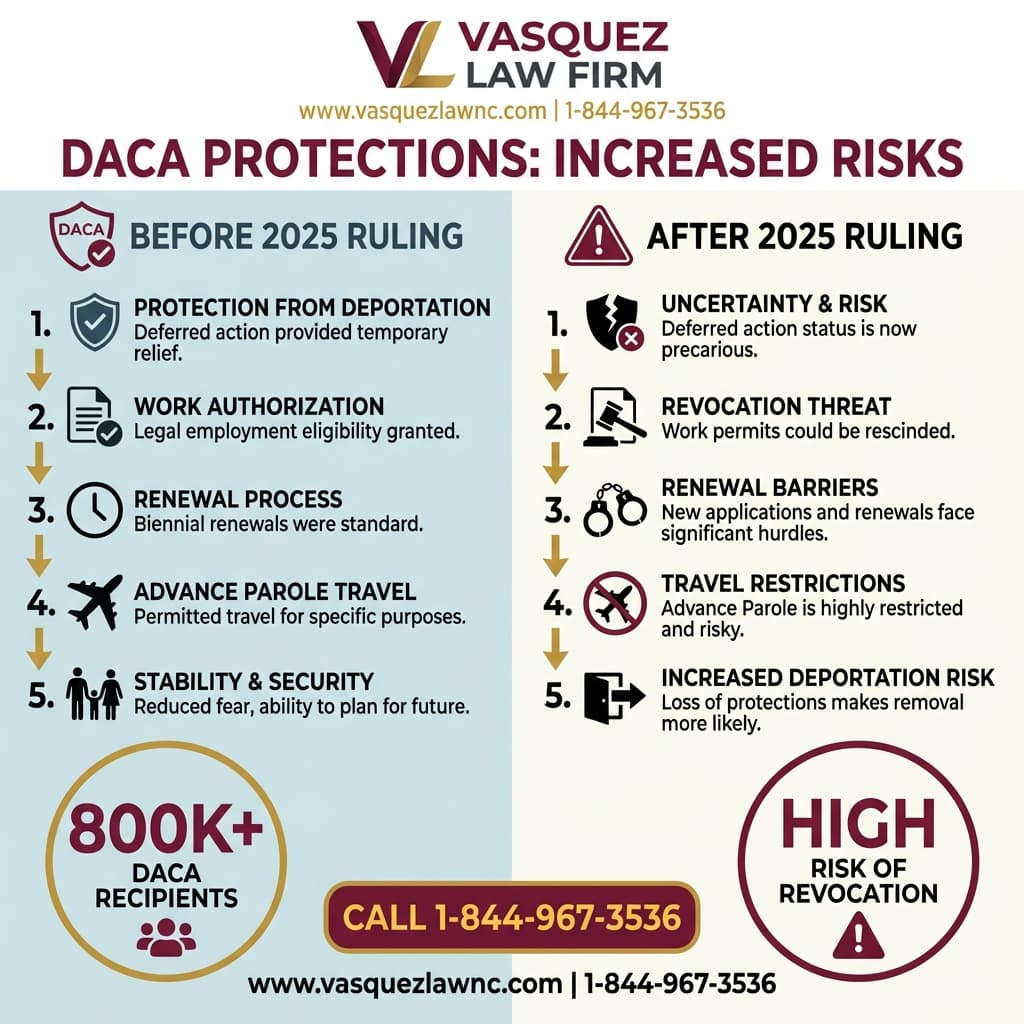 VL VASQUEZ LAW FIRM
www.vasquezlawnc.com | 1-844-967-3536

DACA PROTECTIONS: INCREASED RISKS

DACA

BEFORE 2025 RULING

1. PROTECTION FROM DEPORTATION
Deferred action provided temporary relief.

2. WORK AUTHORIZATION
Legal employment eligibility granted.

3. RENEWAL PROCESS
Biennial renewals were standard.

4. ADVANCE PAROLE TRAVEL
Permitted travel for specific purposes.

5. STABILITY & SECURITY
Reduced fear, ability to plan for future.

800K+
DACA RECIPIENTS

AFTER 2025 RULING

1. UNCERTAINTY & RISK
Deferred action status is now precarious.

2. REVOCATION THREAT
Work permits could be rescinded.

3. RENEWAL BARRIERS
New applications and renewals face significant hurdles.

4. TRAVEL RESTRICTIONS
Advance Parole is highly restricted and risky.

5. INCREASED DEPORTATION RISK
Loss of protections makes removal more likely.

HIGH
RISK OF REVOCATION

CALL 1-844-967-3536

www.vasquezlawnc.com | 1-844-967-3536